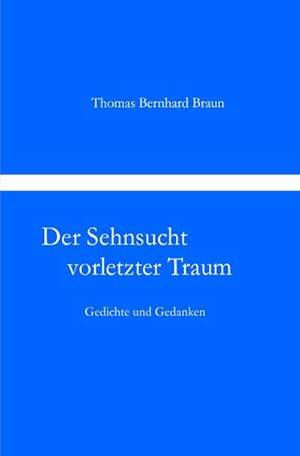 Thomas Bernhard Braun

Der Sehnsucht vorletzter Traum

Gedichte und Gedanken